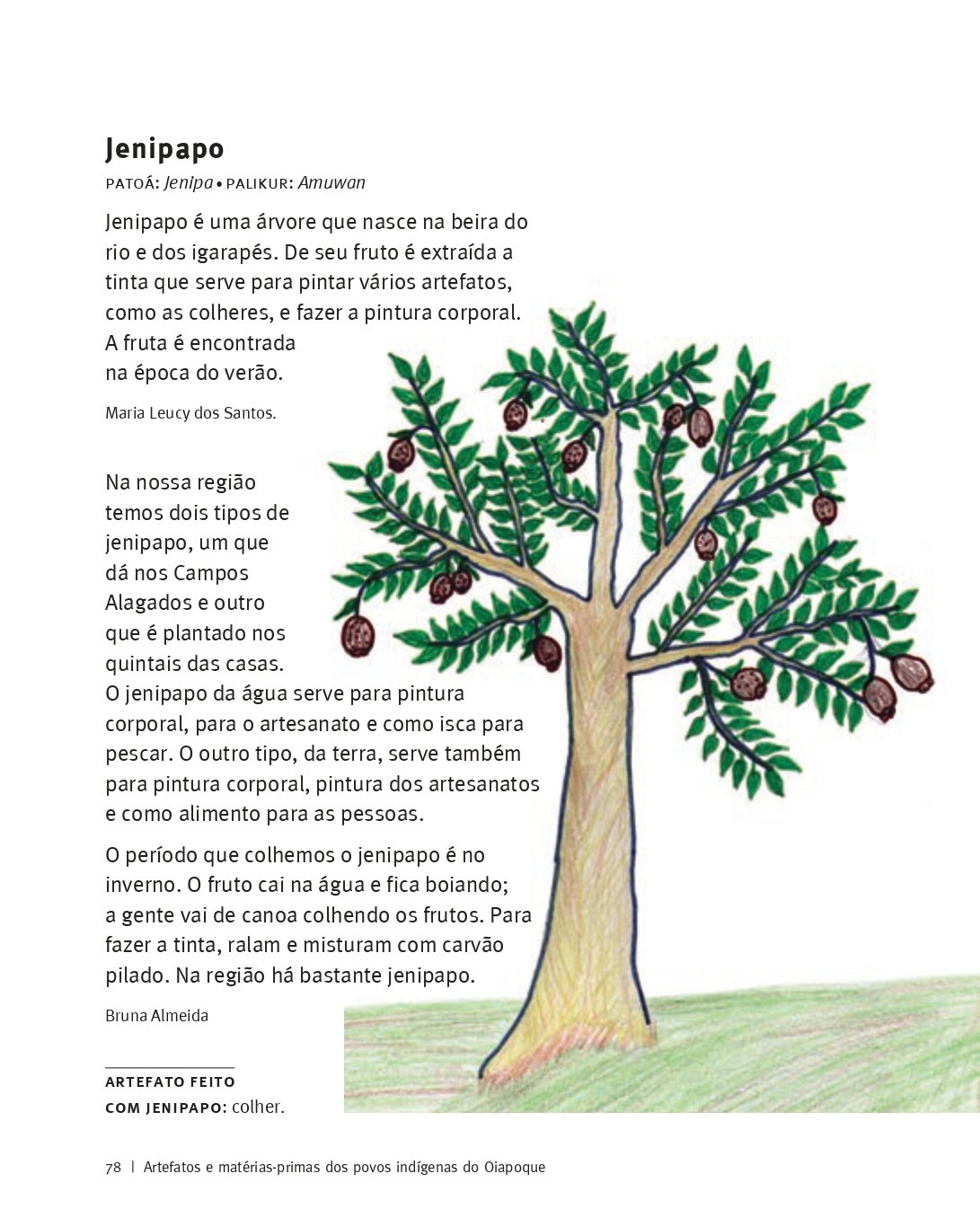 Jenipapo

PATOÁ: Jenipa • PALIKUR: Amuwan

Jenipapo é uma árvore que nasce na beira do rio e dos igarapés. De seu fruto é extraída a tinta que serve para pintar vários artefatos, como as colheres, e fazer a pintura corporal. A fruta é encontrada na época do verão.

Maria Leucy dos Santos.

Na nossa região temos dois tipos de jenipapo, um que dá nos Campos Alagados e outro que é plantado nos quintais das casas. O jenipapo da água serve para pintura corporal, para o artesanato e como isca para pescar. O outro tipo, da terra, serve também para pintura corporal, pintura dos artesanatos e como alimento para as pessoas.

O período que colhemos o jenipapo é no inverno. O fruto cai na água e fica boiando; a gente vai de canoa colhendo os frutos. Para fazer a tinta, ralam e misturam com carvão pilado. Na região há bastante jenipapo.

Bruna Almeida

ARTEFATO FEITO COM JENIPAPO: colher.

78 | Artefatos e matérias-primas dos povos indígenas do Oiapoque